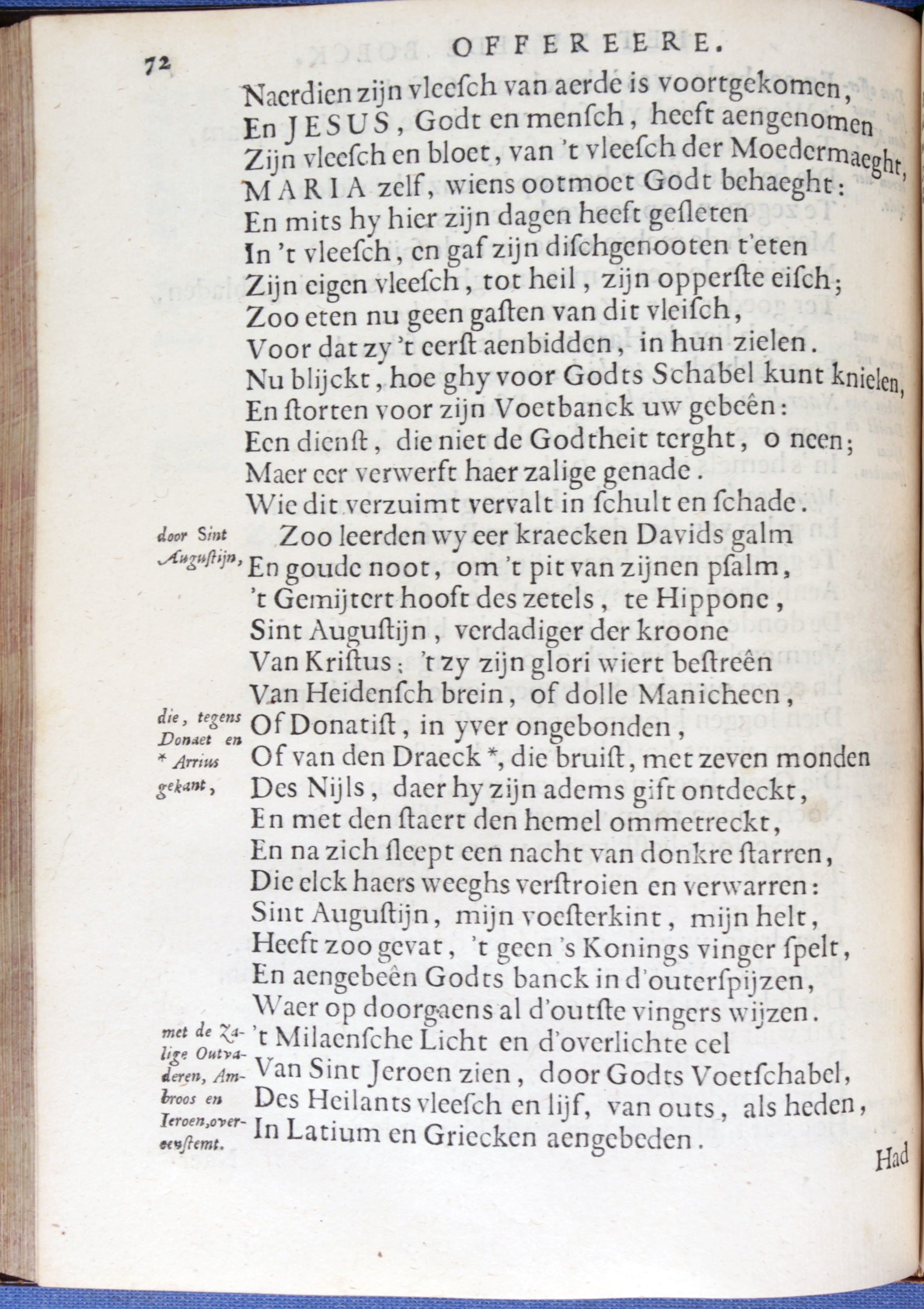 72 OFFEREERE.

Naerdien zijn vleesch van aerde is voortgekomen,
En JESUS, Godt en mensch, heeft aengenomen
Zijn vleesch en bloet, van 't vleesch der Moedermaeght,
MARIA zelf, wiens ootmoet Godt behaeght:
En mits hy hier zijn dagen heeft gesleten
In 't vleesch, en gaf zijn dischgenooten t'eten
Zijn eigen vleesch, tot heil, zijn opperste eisch;
Zoo eten nu geen gasten van dit vleisch,
Voor dat zy 't eerst aenbidden, in hun zielen.
Nu blijckt, hoe ghy voor Godts Schabel kunt knielen,
En storten voor zijn Voetbanck uw gebeên:
Een dienst, die niet de Godtheit terght, o neen;
Maer eer verwerft haer zalige genade.
Wie dit verzuimt vervalt in schult en schade.

door Sint Augustijn,

Zoo leerden wy eer kraecken Davids galm
En goude noot, om 't pit van zijnen psalm,
't Gemijtert hooft des zetels, te Hippone,
Sint Augustijn, verdadiger der kroone
Van Kristus; 't zy zijn glori wiert bestreên
Van Heidensch brein, of dolle Manicheen,

die, tegens Donaet en * Arrius gekant,

Of Donatist, in yver ongebonden,
Of van den Draeck *, die bruist, met zeven monden
Des Nijls, daer hy zijn adems gift ontdeckt,
En met den staert den hemel ommetreckt,
En na zich sleept een nacht van donkre starren,
Die elck haers weeghs verstroien en verwarren:
Sint Augustijn, mijn voesterkint, mijn helt,
Heeft zoo gevat, 't geen 's Konings vinger spelt,
En aengebeên Godts banck in d'outerspijzen,
Waer op doorgaens al d'outste vingers wijzen.

met de Zalige Outvaderen, Ambroos en Ieroen, overeenstemt.

't Milaensche Licht en d'overlichte cel
Van Sint Jeroen zien, door Godts Voetschabel,
Des Heilants vleesch en lijf, van outs, als heden,
In Latium en Griecken aengebeden.

Had